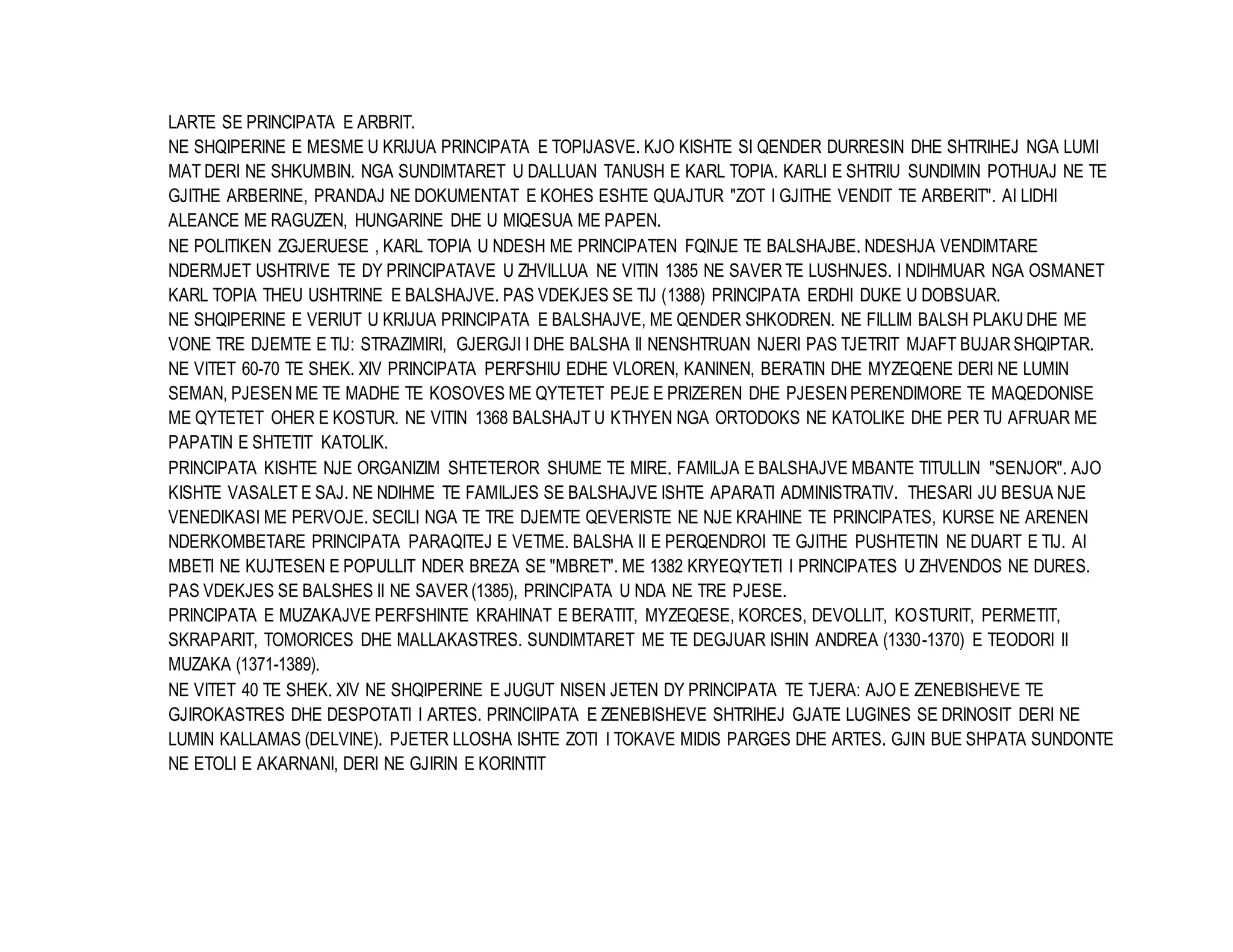 LARTE SE PRINCIPATA E ARBRIT.
NE SHQIPERINE E MESME U KRIJUA PRINCIPATA E TOPIJASVE. KJO KISHTE SI QENDER DURRESIN DHE SHTRIHEJ NGA LUMI MAT DERI NE SHKUMBIN. NGA SUNDIMTARET U DALLUAN TANUSH E KARL TOPIA. KARLI E SHTRIU SUNDIMIN POTHUAJ NE TE GJITHE ARBERINE, PRANDAJ NE DOKUMENTAT E KOHES ESHTE QUAJTUR "ZOT I GJITHE VENDIT TE ARBERIT". AI LIDHI ALEANCE ME RAGUZEN, HUNGARINE DHE U MIQESUA ME PAPEN.
NE POLITIKEN ZGJERUESE , KARL TOPIA U NDESH ME PRINCIPATEN FQINJE TE BALSHAJBE. NDESHJA VENDIMTARE NDERMJET USHTRIVE TE DY PRINCIPATAVE U ZHVILLUA NE VITIN 1385 NE SAVER TE LUSHNJES. I NDIHMUAR NGA OSMANET KARL TOPIA THEU USHTRINE E BALSHAJVE. PAS VDEKJES SE TIJ (1388) PRINCIPATA ERDHI DUKE U DOBSUAR.
NE SHQIPERINE E VERIUT U KRIJUA PRINCIPATA E BALSHAJVE, ME QENDER SHKODREN. NE FILLIM BALSH PLAKU DHE ME VONE TRE DJEMTE E TIJ: STRAZIMIRI, GJERGJI I DHE BALSHA II NENSHTRUAN NJERI PAS TJETRIT MJAFT BUJAR SHQIPTAR. NE VITET 60-70 TE SHEK. XIV PRINCIPATA PERFSHIU EDHE VLOREN, KANINEN, BERATIN DHE MYZEQENE DERI NE LUMIN SEMAN, PJESEN ME TE MADHE TE KOSOVES ME QYTETET PEJE E PRIZEREN DHE PJESEN PERENDIMORE TE MAQEDONISE ME QYTETET OHER E KOSTUR. NE VITIN 1368 BALSHAJT U KTHYEN NGA ORTODOKS NE KATOLIKE DHE PER TU AFRUAR ME PAPATIN E SHTETIT KATOLIK.
PRINCIPATA KISHTE NJE ORGANIZIM SHTETEROR SHUME TE MIRE. FAMILJA E BALSHAJVE MBANTE TITULLIN "SENJOR". AJO KISHTE VASALET E SAJ. NE NDIHME TE FAMILJES SE BALSHAJVE ISHTE APARATI ADMINISTRATIV. THESARI JU BESUA NJE VENEDIKASI ME PERVOJE. SECILI NGA TE TRE DJEMTE QEVERISTE NE NJE KRAHINE TE PRINCIPATES, KURSE NE ARENEN NDERKOMBETARE PRINCIPATA PARAQITEJ E VETME. BALSHA II E PERQENDROI TE GJITHE PUSHTETIN NE DUART E TIJ. AI MBETI NE KUJTESEN E POPULLIT NDER BREZA SE "MBRET". ME 1382 KRYEQYTETI I PRINCIPATES U ZHVENDOS NE DURES. PAS VDEKJES SE BALSHES II NE SAVER (1385), PRINCIPATA U NDA NE TRE PJESE.
PRINCIPATA E MUZAKAJVE PERFSHINTE KRAHINAT E BERATIT, MYZEQESE, KORCES, DEVOLLIT, KOSTURIT, PERMETIT, SKRAPARIT, TOMORICES DHE MALLAKASTRES. SUNDIMTARET ME TE DEGJUAR ISHIN ANDREA (1330-1370) E TEODORI II MUZAKA (1371-1389).
NE VITET 40 TE SHEK. XIV NE SHQIPERINE E JUGUT NISEN JETEN DY PRINCIPATA TE TJERA: AJO E ZENEBISHEVE TE GJIROKASTRES DHE DESPOTATI I ARTES. PRINCIIPATA E ZENEBISHEVE SHTRIHEJ GJATE LUGINES SE DRINOSIT DERI NE LUMIN KALLAMAS (DELVINE). PJETER LLOSHA ISHTE ZOTI I TOKAVE MIDIS PARGES DHE ARTES. GJIN BUE SHPATA SUNDONTE NE ETOLI E AKARNANI, DERI NE GJIRIN E KORINTIT